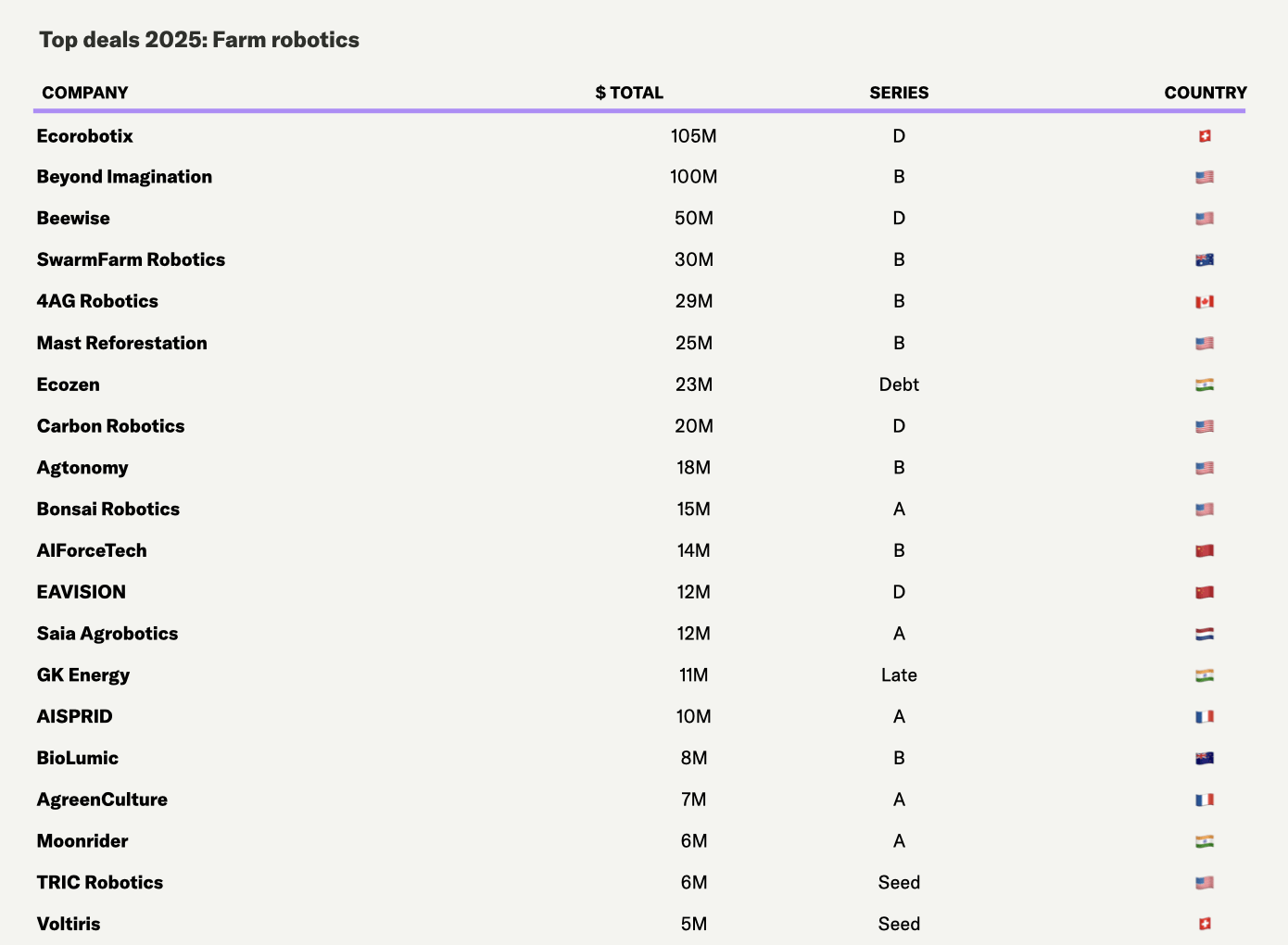 Top deals 2025: Farm robotics

| COMPANY | $ TOTAL | SERIES | COUNTRY |
|---|---|---|---|
| Ecorobotix | 105M | D | 🇨🇭 |
| Beyond Imagination | 100M | B | 🇺🇸 |
| Beewise | 50M | D | 🇺🇸 |
| SwarmFarm Robotics | 30M | B | 🇦🇺 |
| 4AG Robotics | 29M | B | 🇨🇦 |
| Mast Reforestation | 25M | B | 🇺🇸 |
| Ecozen | 23M | Debt | 🇮🇳 |
| Carbon Robotics | 20M | D | 🇺🇸 |
| Agtonomy | 18M | B | 🇺🇸 |
| Bonsai Robotics | 15M | A | 🇺🇸 |
| AIForceTech | 14M | B | 🇨🇳 |
| EAVISION | 12M | D | 🇨🇳 |
| Saia Agrobotics | 12M | A | 🇳🇱 |
| GK Energy | 11M | Late | 🇮🇳 |
| AISPRID | 10M | A | 🇫🇷 |
| BioLumic | 8M | B | 🇳🇿 |
| AgreenCulture | 7M | A | 🇫🇷 |
| Moonrider | 6M | A | 🇮🇳 |
| TRIC Robotics | 6M | Seed | 🇺🇸 |
| Voltiris | 5M | Seed | 🇨🇭 |